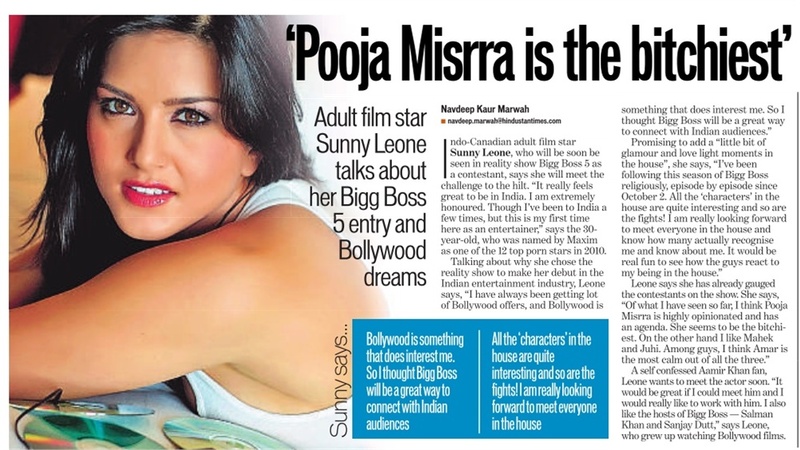 'Pooja Misrra is the bitchiest'

Adult film star Sunny Leone talks about her Bigg Boss 5 entry and Bollywood dreams

Navdeep Kaur Marwah
navdeep.marwah@hindustantimes.com

Indo-Canadian adult film star Sunny Leone, who will be soon be seen in reality show Bigg Boss 5 as a contestant, says she will meet the challenge to the hilt. "It really feels great to be in India. I am extremely honoured. Though I've been to India a few times, but this is my first time here as an entertainer," says the 30-year-old, who was named by Maxim as one of the 12 top porn stars in 2010.

Talking about why she chose the reality show to make her debut in the Indian entertainment industry, Leone says, "I have always been getting lot of Bollywood offers, and Bollywood is something that does interest me. So I thought Bigg Boss will be a great way to connect with Indian audiences."

Promising to add a "little bit of glamour and love light moments in the house", she says, "I've been following this season of Bigg Boss religiously, episode by episode since October 2. All the 'characters' in the house are quite interesting and so are the fights! I am really looking forward to meet everyone in the house and know how many actually recognise me and know about me. It would be real fun to see how the guys react to my being in the house."

Leone says she has already gauged the contestants on the show. She says, "Of what I have seen so far, I think Pooja Misrra is highly opinionated and has an agenda. She seems to be the bitchiest. On the other hand I like Mahek and Juhi. Among guys, I think Amar is the most calm out of all the three."

A self confessed Aamir Khan fan, Leone wants to meet the actor soon. "It would be great if I could meet him and I would really like to work with him. I also like the hosts of Bigg Boss — Salman Khan and Sanjay Dutt," says Leone, who grew up watching Bollywood films.

Sunny says...

Bollywood is something that does interest me. So I thought Bigg Boss will be a great way to connect with Indian audiences

All the 'characters' in the house are quite interesting and so are the fights! I am really looking forward to meet everyone in the house